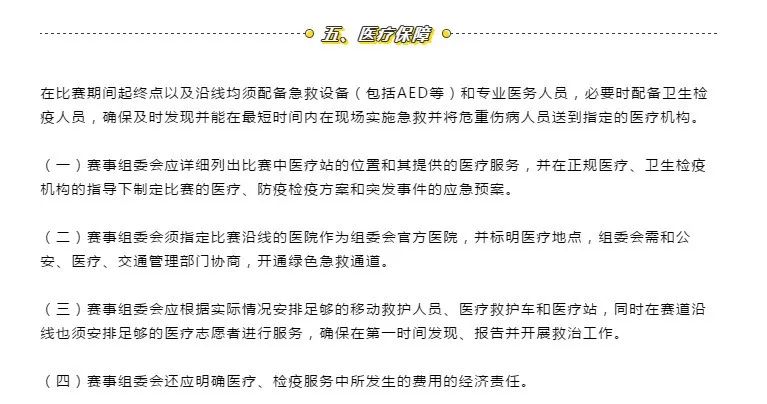 五、医疗保障

在比赛期间起终点以及沿线均须配备急救设备（包括AED等）和专业医务人员，必要时配备卫生检疫人员，确保及时发现并能在最短时间内在现场实施急救并将危重伤病人员送到指定的医疗机构。

（一）赛事组委会应详细列出比赛中医疗站的位置和其提供的医疗服务，并在正规医疗、卫生检疫机构的指导下制定比赛的医疗、防疫检疫方案和突发事件的应急预案。

（二）赛事组委会须指定比赛沿线的医院作为组委会官方医院，并标明医疗地点，组委会需和公安、医疗、交通管理部门协商，开通绿色急救通道。

（三）赛事组委会应根据实际情况安排足够的移动救护人员、医疗救护车和医疗站，同时在赛道沿线也须安排足够的医疗志愿者进行服务，确保在第一时间发现、报告并开展救治工作。

（四）赛事组委会还应明确医疗、检疫服务中所发生的费用的经济责任。